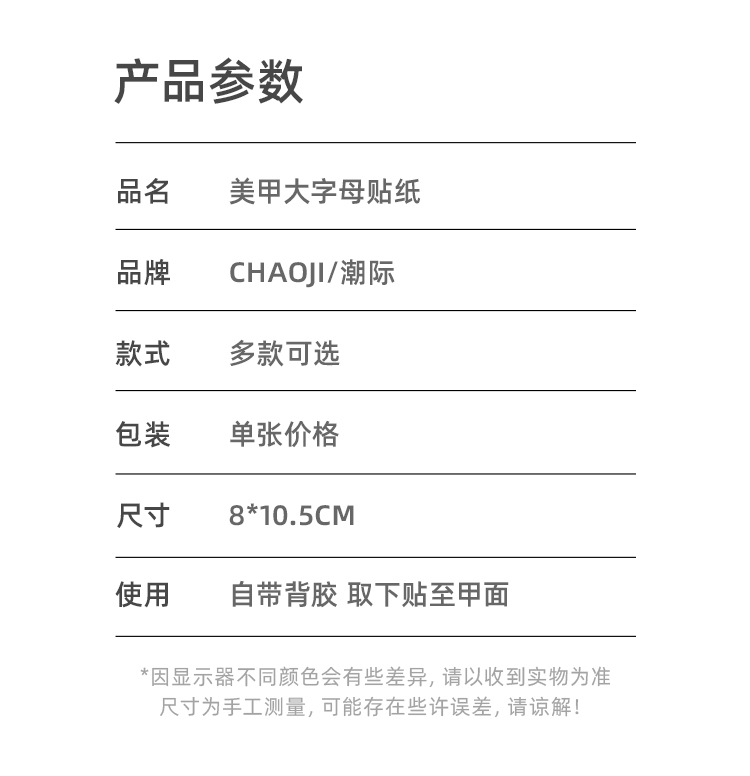 产品参数

品名 美甲大字母贴纸

品牌 CHAOJI/潮际

款式 多款可选

包装 单张价格

尺寸 8*10.5CM

使用 自带背胶 取下贴至甲面

*因显示器不同颜色会有些差异，请以收到实物为准
尺寸为手工测量，可能存在些许误差，请谅解！